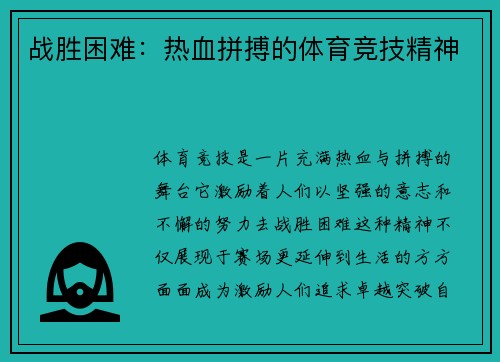 战胜困难：热血拼搏的体育竞技精神

体育竞技是一片充满热血与拼搏的舞台它激励着人们以坚强的意志和不懈的努力去战胜困难这种精神不仅展现于赛场更延伸到生活的方方面面成为激励人们追求卓越突破自